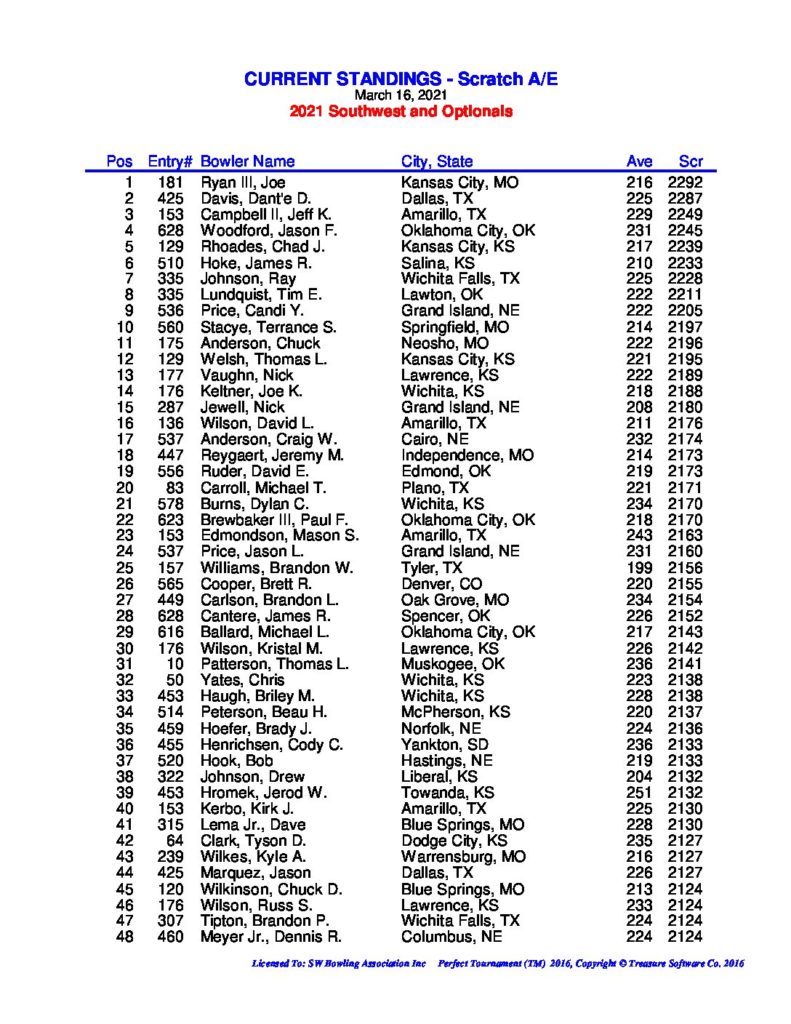 CURRENT STANDINGS - Scratch A/E
March 16, 2021
2021 Southwest and Optionals

| Pos | Entry# | Bowler Name | City, State | Ave | Scr |
|---|---|---|---|---|---|
| 1 | 181 | Ryan III, Joe | Kansas City, MO | 216 | 2292 |
| 2 | 425 | Davis, Dant'e D. | Dallas, TX | 225 | 2287 |
| 3 | 153 | Campbell II, Jeff K. | Amarillo, TX | 229 | 2249 |
| 4 | 628 | Woodford, Jason F. | Oklahoma City, OK | 231 | 2245 |
| 5 | 129 | Rhoades, Chad J. | Kansas City, KS | 217 | 2239 |
| 6 | 510 | Hoke, James R. | Salina, KS | 210 | 2233 |
| 7 | 335 | Johnson, Ray | Wichita Falls, TX | 225 | 2228 |
| 8 | 335 | Lundquist, Tim E. | Lawton, OK | 222 | 2211 |
| 9 | 536 | Price, Candi Y. | Grand Island, NE | 222 | 2205 |
| 10 | 560 | Stacye, Terrance S. | Springfield, MO | 214 | 2197 |
| 11 | 175 | Anderson, Chuck | Neosho, MO | 222 | 2196 |
| 12 | 129 | Welsh, Thomas L. | Kansas City, KS | 221 | 2195 |
| 13 | 177 | Vaughn, Nick | Lawrence, KS | 222 | 2189 |
| 14 | 176 | Keltner, Joe K. | Wichita, KS | 218 | 2188 |
| 15 | 287 | Jewell, Nick | Grand Island, NE | 208 | 2180 |
| 16 | 136 | Wilson, David L. | Amarillo, TX | 211 | 2176 |
| 17 | 537 | Anderson, Craig W. | Cairo, NE | 232 | 2174 |
| 18 | 447 | Reygaert, Jeremy M. | Independence, MO | 214 | 2173 |
| 19 | 556 | Ruder, David E. | Edmond, OK | 219 | 2173 |
| 20 | 83 | Carroll, Michael T. | Plano, TX | 221 | 2171 |
| 21 | 578 | Burns, Dylan C. | Wichita, KS | 234 | 2170 |
| 22 | 623 | Brewbaker III, Paul F. | Oklahoma City, OK | 218 | 2170 |
| 23 | 153 | Edmondson, Mason S. | Amarillo, TX | 243 | 2163 |
| 24 | 537 | Price, Jason L. | Grand Island, NE | 231 | 2160 |
| 25 | 157 | Williams, Brandon W. | Tyler, TX | 199 | 2156 |
| 26 | 565 | Cooper, Brett R. | Denver, CO | 220 | 2155 |
| 27 | 449 | Carlson, Brandon L. | Oak Grove, MO | 234 | 2154 |
| 28 | 628 | Cantere, James R. | Spencer, OK | 226 | 2152 |
| 29 | 616 | Ballard, Michael L. | Oklahoma City, OK | 217 | 2143 |
| 30 | 176 | Wilson, Kristal M. | Lawrence, KS | 226 | 2142 |
| 31 | 10 | Patterson, Thomas L. | Muskogee, OK | 236 | 2141 |
| 32 | 50 | Yates, Chris | Wichita, KS | 223 | 2138 |
| 33 | 453 | Haugh, Briley M. | Wichita, KS | 228 | 2138 |
| 34 | 514 | Peterson, Beau H. | McPherson, KS | 220 | 2137 |
| 35 | 459 | Hoefer, Brady J. | Norfolk, NE | 224 | 2136 |
| 36 | 455 | Henrichsen, Cody C. | Yankton, SD | 236 | 2133 |
| 37 | 520 | Hook, Bob | Hastings, NE | 219 | 2133 |
| 38 | 322 | Johnson, Drew | Liberal, KS | 204 | 2132 |
| 39 | 453 | Hromek, Jerod W. | Towanda, KS | 251 | 2132 |
| 40 | 153 | Kerbo, Kirk J. | Amarillo, TX | 225 | 2130 |
| 41 | 315 | Lema Jr., Dave | Blue Springs, MO | 228 | 2130 |
| 42 | 64 | Clark, Tyson D. | Dodge City, KS | 235 | 2127 |
| 43 | 239 | Wilkes, Kyle A. | Warrensburg, MO | 216 | 2127 |
| 44 | 425 | Marquez, Jason | Dallas, TX | 226 | 2127 |
| 45 | 120 | Wilkinson, Chuck D. | Blue Springs, MO | 213 | 2124 |
| 46 | 176 | Wilson, Russ S. | Lawrence, KS | 233 | 2124 |
| 47 | 307 | Tipton, Brandon P. | Wichita Falls, TX | 224 | 2124 |
| 48 | 460 | Meyer Jr., Dennis R. | Columbus, NE | 224 | 2124 |

Licensed To: SW Bowling Association Inc Perfect Tournament (TM) 2016, Copyright © Treasure Software Co. 2016